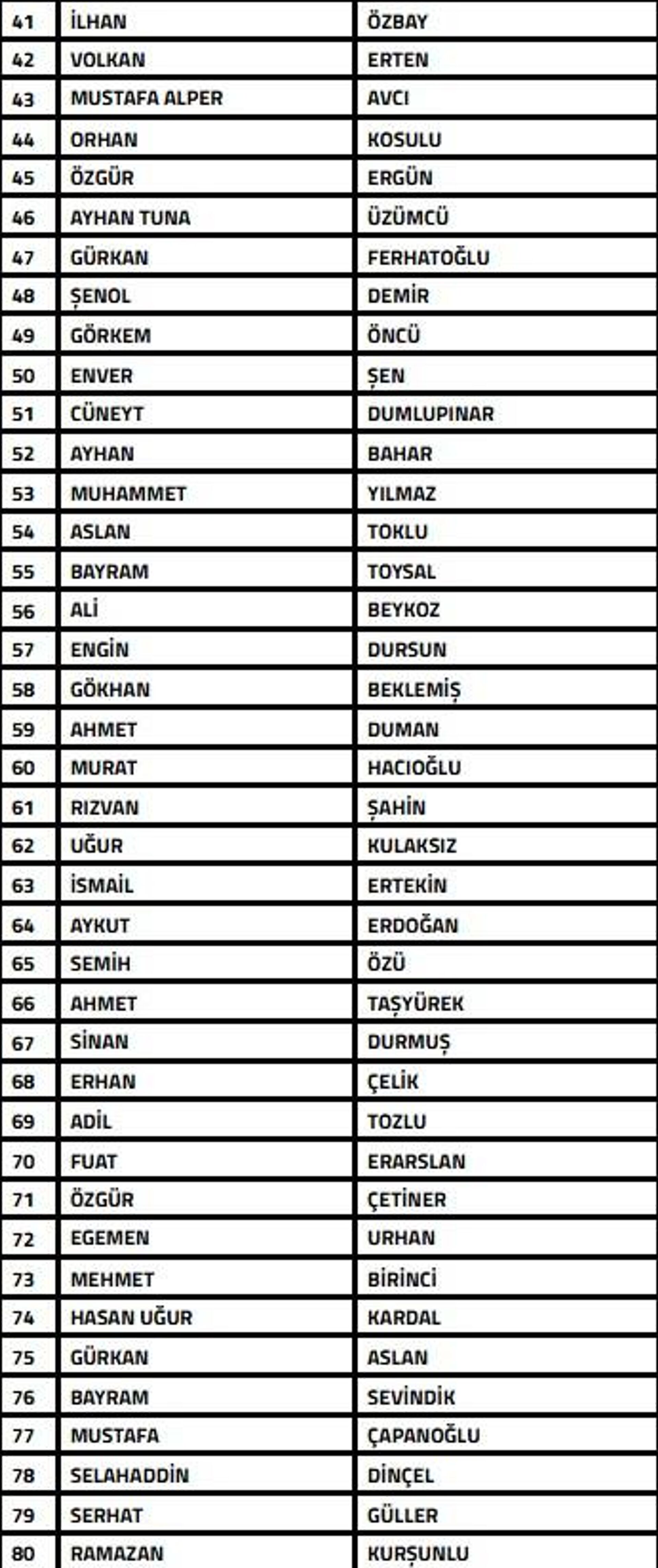 | 41 | İLHAN | ÖZBAY |
|---|---|---|
| 42 | VOLKAN | ERTEN |
| 43 | MUSTAFA ALPER | AVCI |
| 44 | ORHAN | KOSULU |
| 45 | ÖZGÜR | ERGÜN |
| 46 | AYHAN TUNA | ÜZÜMCÜ |
| 47 | GÜRKAN | FERHATOĞLU |
| 48 | ŞENOL | DEMİR |
| 49 | GÖRKEM | ÖNCÜ |
| 50 | ENVER | ŞEN |
| 51 | CÜNEYT | DUMLUPINAR |
| 52 | AYHAN | BAHAR |
| 53 | MUHAMMET | YILMAZ |
| 54 | ASLAN | TOKLU |
| 55 | BAYRAM | TOYSAL |
| 56 | ALİ | BEYKOZ |
| 57 | ENGİN | DURSUN |
| 58 | GÖKHAN | BEKLEMİŞ |
| 59 | AHMET | DUMAN |
| 60 | MURAT | HACIOĞLU |
| 61 | RIZVAN | ŞAHİN |
| 62 | UĞUR | KULAKSIZ |
| 63 | İSMAİL | ERTEKİN |
| 64 | AYKUT | ERDOĞAN |
| 65 | SEMİH | ÖZÜ |
| 66 | AHMET | TAŞYÜREK |
| 67 | SİNAN | DURMUŞ |
| 68 | ERHAN | ÇELİK |
| 69 | ADİL | TOZLU |
| 70 | FUAT | ERARSLAN |
| 71 | ÖZGÜR | ÇETİNER |
| 72 | EGEMEN | URHAN |
| 73 | MEHMET | BİRİNCİ |
| 74 | HASAN UĞUR | KARDAL |
| 75 | GÜRKAN | ASLAN |
| 76 | BAYRAM | SEVİNDİK |
| 77 | MUSTAFA | ÇAPANOĞLU |
| 78 | SELAHADDİN | DİNÇEL |
| 79 | SERHAT | GÜLLER |
| 80 | RAMAZAN | KURŞUNLU |